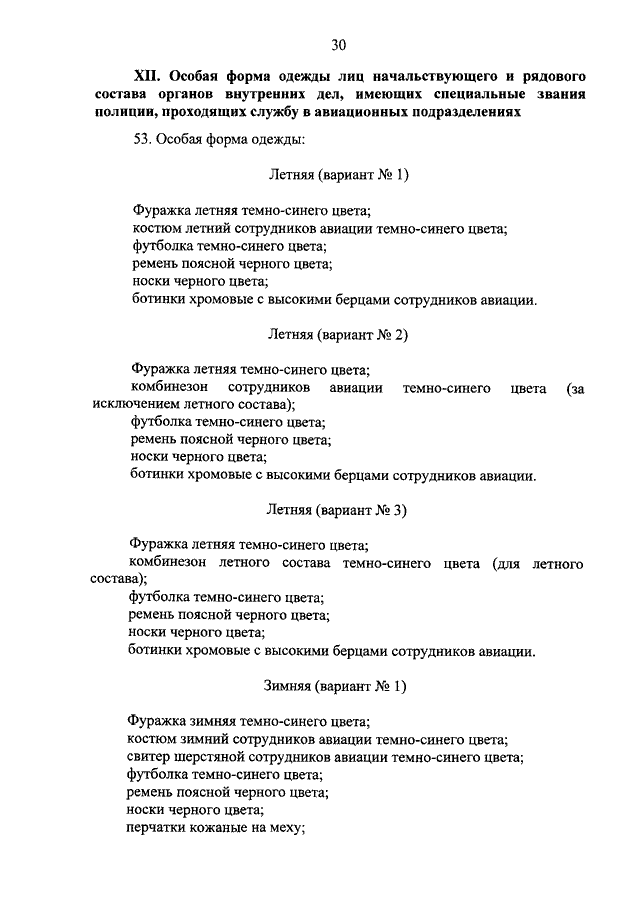 30

XII. Особая форма одежды лиц начальствующего и рядового состава органов внутренних дел, имеющих специальные звания полиции, проходящих службу в авиационных подразделениях

53. Особая форма одежды:

Летняя (вариант № 1)

Фуражка летняя темно-синего цвета;
костюм летний сотрудников авиации темно-синего цвета;
футболка темно-синего цвета;
ремень поясной черного цвета;
носки черного цвета;
ботинки хромовые с высокими берцами сотрудников авиации.

Летняя (вариант № 2)

Фуражка летняя темно-синего цвета;
комбинезон сотрудников авиации темно-синего цвета (за исключением летного состава);
футболка темно-синего цвета;
ремень поясной черного цвета;
носки черного цвета;
ботинки хромовые с высокими берцами сотрудников авиации.

Летняя (вариант № 3)

Фуражка летняя темно-синего цвета;
комбинезон летного состава темно-синего цвета (для летного состава);
футболка темно-синего цвета;
ремень поясной черного цвета;
носки черного цвета;
ботинки хромовые с высокими берцами сотрудников авиации.

Зимняя (вариант № 1)

Фуражка зимняя темно-синего цвета;
костюм зимний сотрудников авиации темно-синего цвета;
свитер шерстяной сотрудников авиации темно-синего цвета;
футболка темно-синего цвета;
ремень поясной черного цвета;
носки черного цвета;
перчатки кожаные на меху;